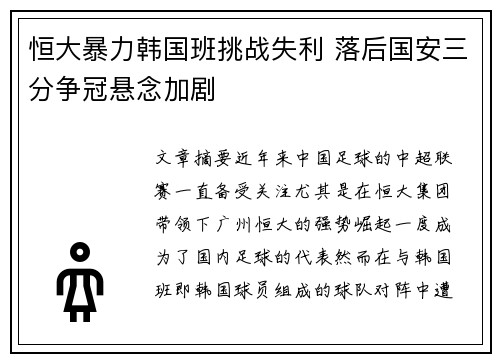 恒大暴力韩国班挑战失利 落后国安三分争冠悬念加剧

文章摘要近年来中国足球的中超联赛一直备受关注尤其是在恒大集团带领下广州恒大的强势崛起一度成为了国内足球的代表然而在与韩国班即韩国球员组成的球队对阵中遭